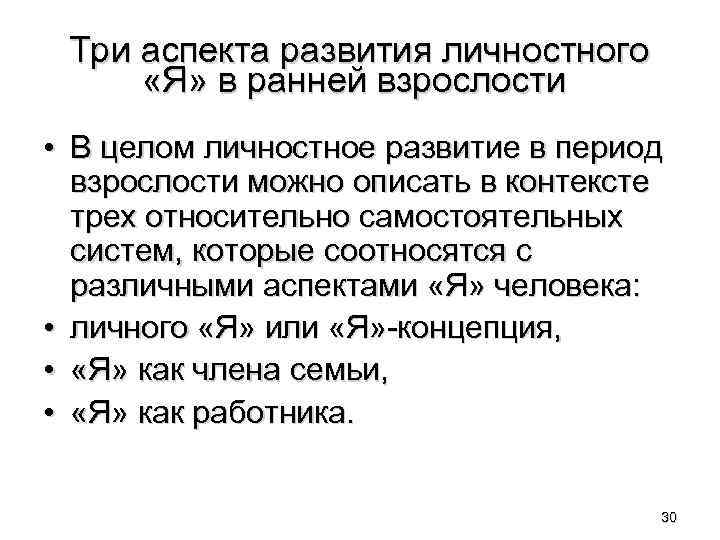 Три аспекта развития личностного «Я» в ранней взрослости

• В целом личностное развитие в период взрослости можно описать в контексте трех относительно самостоятельных систем, которые соотносятся с различными аспектами «Я» человека:
• личного «Я» или «Я»-концепция,
• «Я» как члена семьи,
• «Я» как работника.

30